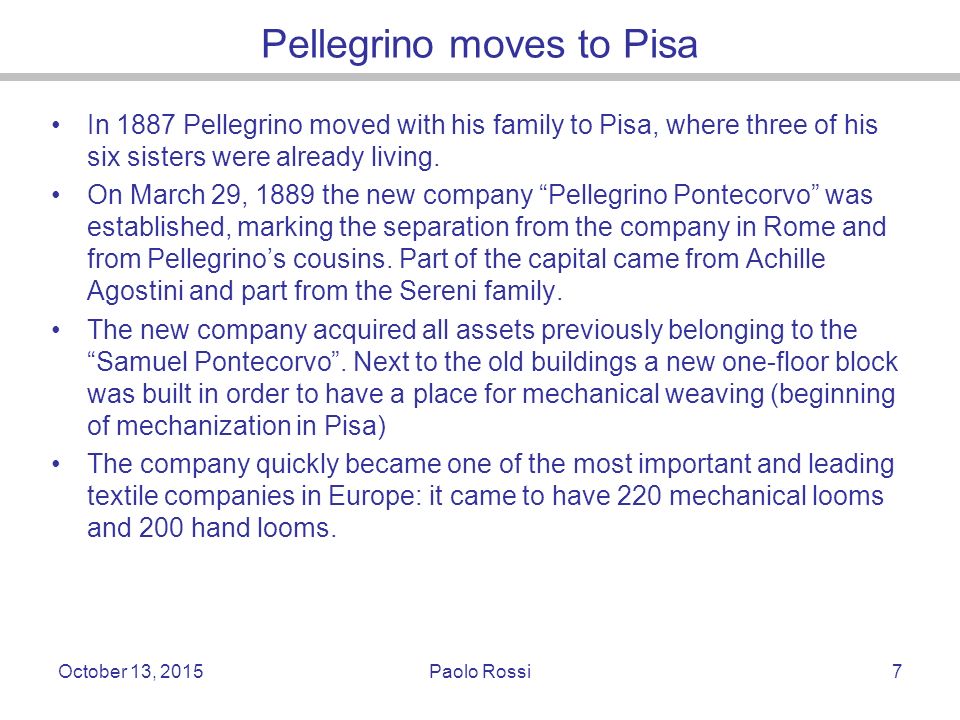 Pellegrino moves to Pisa

• In 1887 Pellegrino moved with his family to Pisa, where three of his six sisters were already living.

• On March 29, 1889 the new company “Pellegrino Pontecorvo” was established, marking the separation from the company in Rome and from Pellegrino’s cousins. Part of the capital came from Achille Agostini and part from the Sereni family.

• The new company acquired all assets previously belonging to the “Samuel Pontecorvo”. Next to the old buildings a new one-floor block was built in order to have a place for mechanical weaving (beginning of mechanization in Pisa)

• The company quickly became one of the most important and leading textile companies in Europe: it came to have 220 mechanical looms and 200 hand looms.

October 13, 2015 Paolo Rossi 7